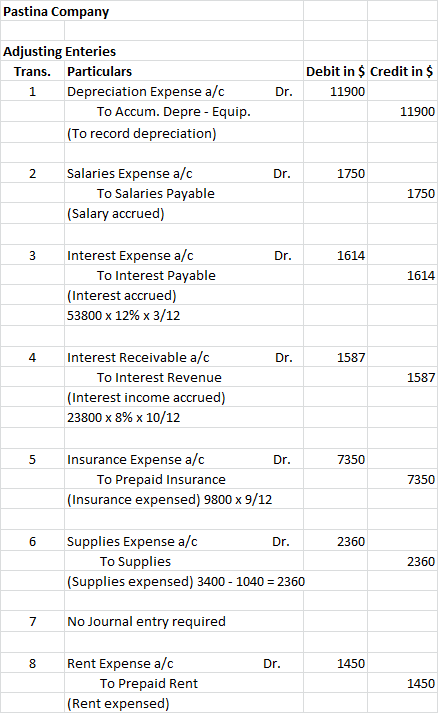 Pastina Company

Adjusting Enteries

| Trans. | Particulars | Debit in $ | Credit in $ |
|---|---|---|---|
| 1 | Depreciation Expense a/c Dr. | 11900 | |
| | To Accum. Depre - Equip. | | 11900 |
| | (To record depreciation) | | |
| | | | |
| 2 | Salaries Expense a/c Dr. | 1750 | |
| | To Salaries Payable | | 1750 |
| | (Salary accrued) | | |
| | | | |
| 3 | Interest Expense a/c Dr. | 1614 | |
| | To Interest Payable | | 1614 |
| | (Interest accrued) | | |
| | 53800 x 12% x 3/12 | | |
| | | | |
| 4 | Interest Receivable a/c Dr. | 1587 | |
| | To Interest Revenue | | 1587 |
| | (Interest income accrued) | | |
| | 23800 x 8% x 10/12 | | |
| | | | |
| 5 | Insurance Expense a/c Dr. | 7350 | |
| | To Prepaid Insurance | | 7350 |
| | (Insurance expensed) 9800 x 9/12 | | |
| | | | |
| 6 | Supplies Expense a/c Dr. | 2360 | |
| | To Supplies | | 2360 |
| | (Supplies expensed) 3400 - 1040 = 2360 | | |
| | | | |
| 7 | No Journal entry required | | |
| | | | |
| 8 | Rent Expense a/c Dr. | 1450 | |
| | To Prepaid Rent | | 1450 |
| | (Rent expensed) | | |